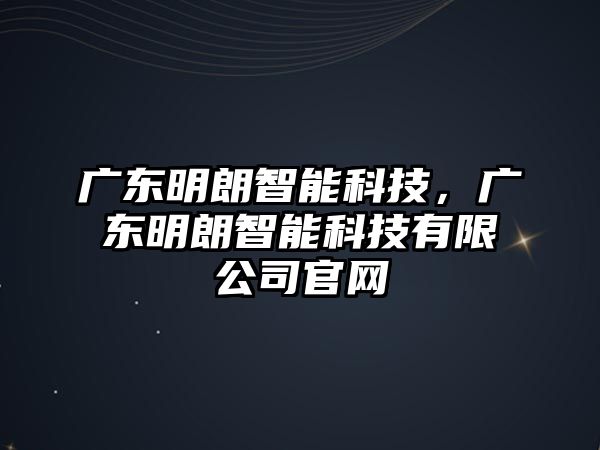 广东明朗智能科技，广东明朗智能科技有限公司官网